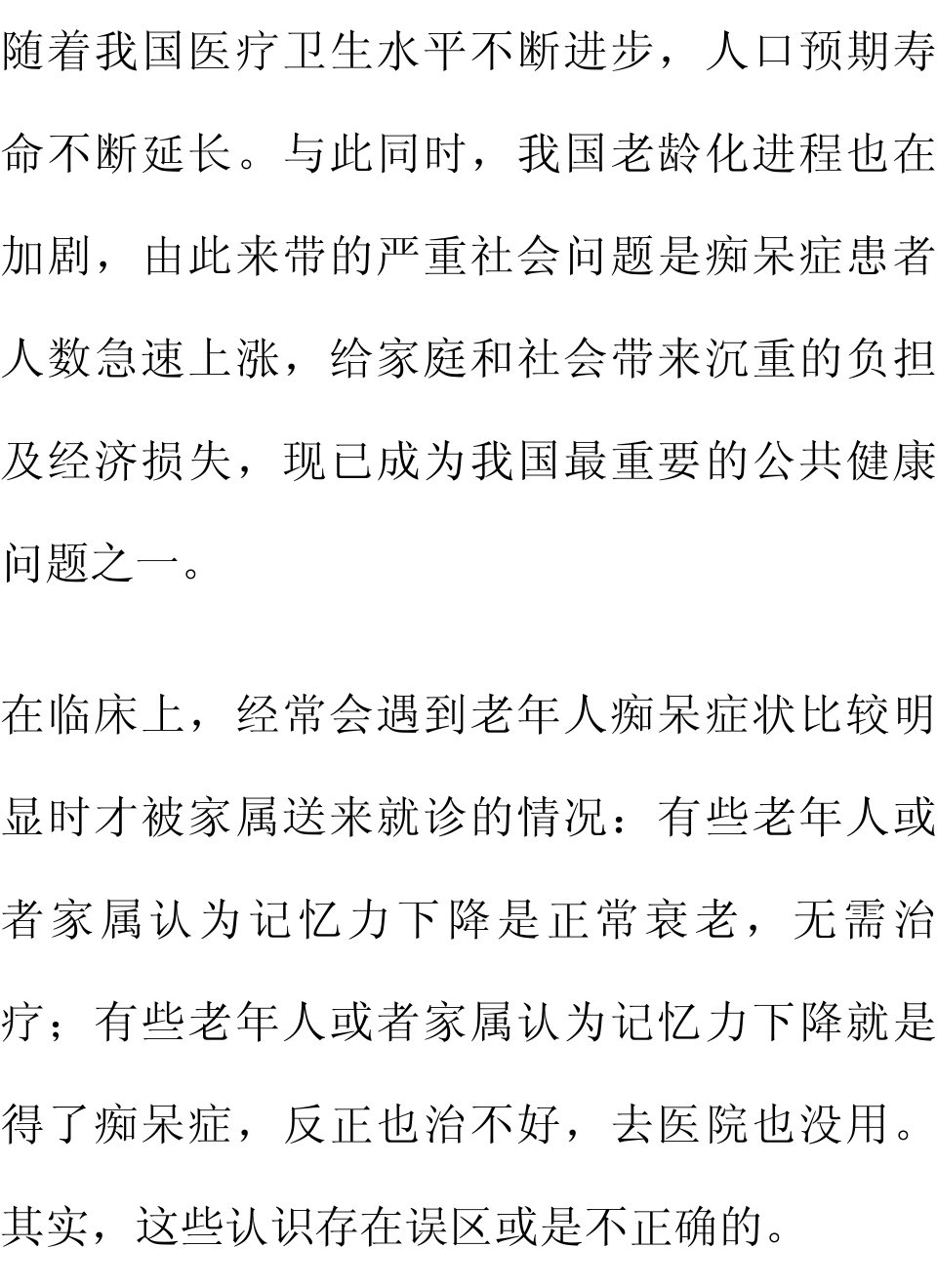 随着我国医疗卫生水平不断进步，人口预期寿命不断延长。与此同时，我国老龄化进程也在加剧，由此来带的严重社会问题是痴呆症患者人数急速上涨，给家庭和社会带来沉重的负担及经济损失，现已成为我国最重要的公共健康问题之一。

在临床上，经常会遇到老年人痴呆症状比较明显时才被家属送来就诊的情况：有些老年人或者家属认为记忆力下降是正常衰老，无需治疗；有些老年人或者家属认为记忆力下降就是得了痴呆症，反正也治不好，去医院也没用。其实，这些认识存在误区或是不正确的。